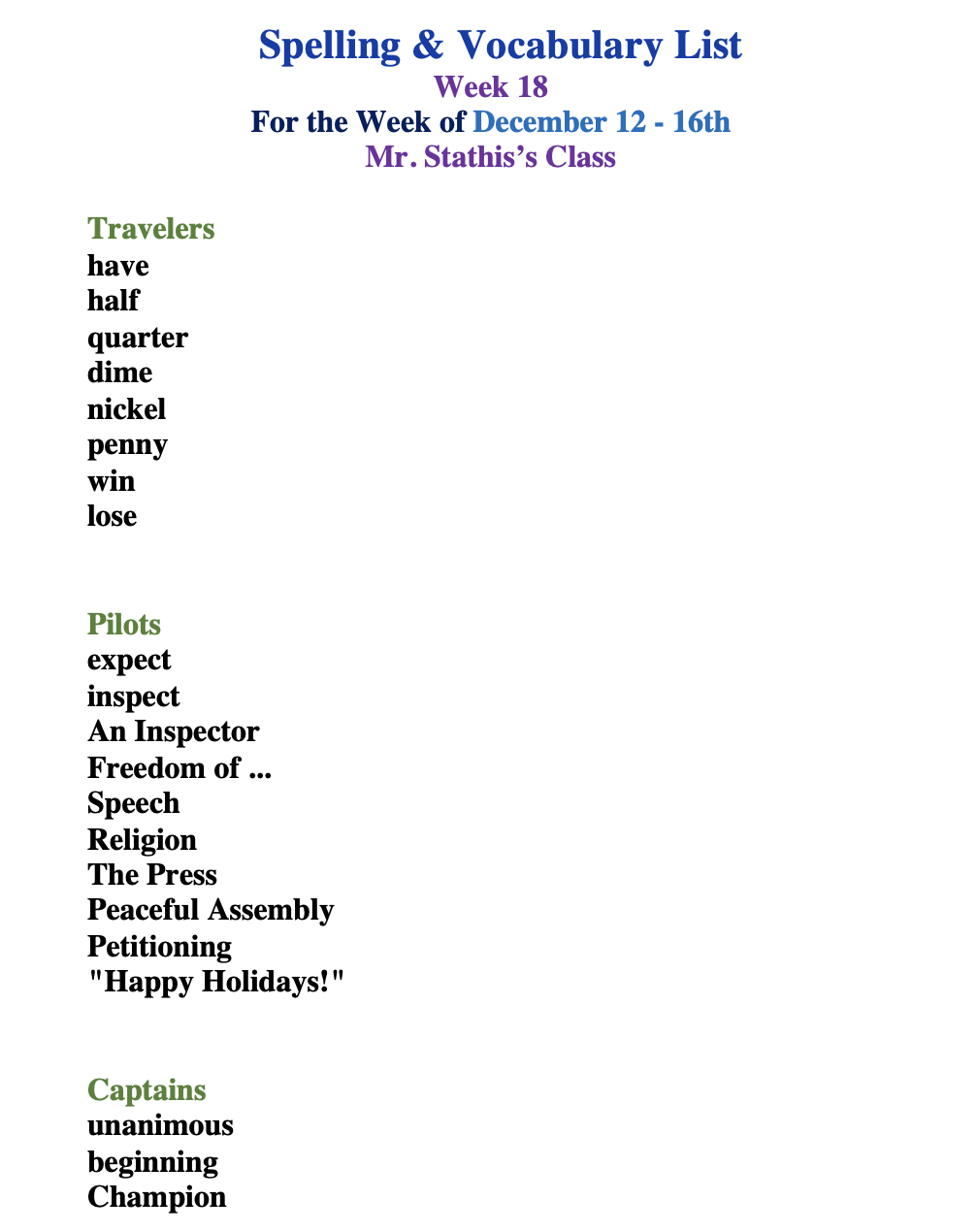 Spelling & Vocabulary List
Week 18
For the Week of December 12 - 16th
Mr. Stathis's Class

Travelers
have
half
quarter
dime
nickel
penny
win
lose

Pilots
expect
inspect
An Inspector
Freedom of ...
Speech
Religion
The Press
Peaceful Assembly
Petitioning
"Happy Holidays!"

Captains
unanimous
beginning
Champion